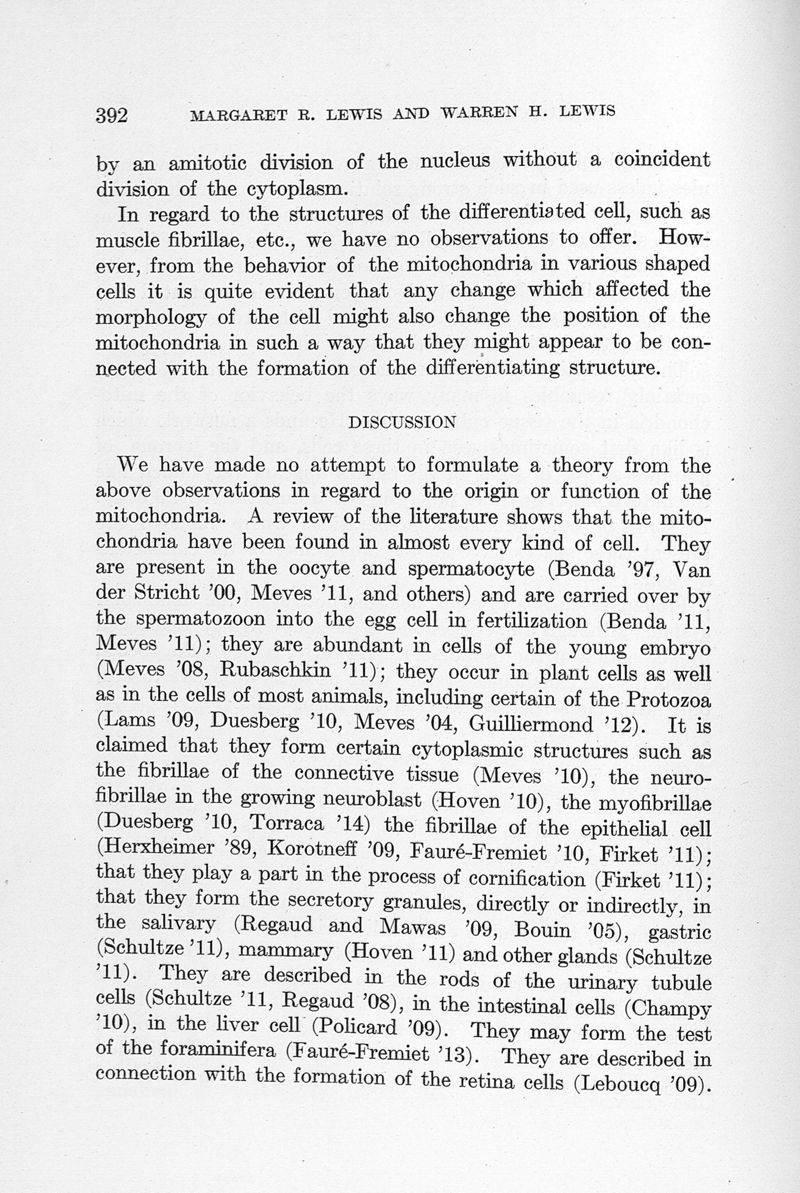 392 MARGARET R. LEWIS AND WARREN H. LEWIS

by an amitotic division of the nucleus without a coincident division of the cytoplasm.

In regard to the structures of the differentiated cell, such as muscle fibrillae, etc., we have no observations to offer. However, from the behavior of the mitochondria in various shaped cells it is quite evident that any change which affected the morphology of the cell might also change the position of the mitochondria in such a way that they might appear to be connected with the formation of the differentiating structure.

DISCUSSION

We have made no attempt to formulate a theory from the above observations in regard to the origin or function of the mitochondria. A review of the literature shows that the mitochondria have been found in almost every kind of cell. They are present in the oocyte and spermatocyte (Benda '97, Van der Stricht '00, Meves '11, and others) and are carried over by the spermatozoon into the egg cell in fertilization (Benda '11, Meves '11); they are abundant in cells of the young embryo (Meves '08, Rubaschkin '11); they occur in plant cells as well as in the cells of most animals, including certain of the Protozoa (Lams '09, Duesberg '10, Meves '04, Guilliermond '12). It is claimed that they form certain cytoplasmic structures such as the fibrillae of the connective tissue (Meves '10), the neurofibrillae in the growing neuroblast (Hoven '10), the myofibrillae (Duesberg '10, Torraca '14) the fibrillae of the epithelial cell (Herxheimer '89, Korotneff '09, Fauré-Fremiet '10, Firket '11); that they play a part in the process of cornification (Firket '11); that they form the secretory granules, directly or indirectly, in the salivary (Regaud and Mawas '09, Bouin '05), gastric (Schultze '11), mammary (Hoven '11) and other glands (Schultze '11). They are described in the rods of the urinary tubule cells (Schultze '11, Regaud '08), in the intestinal cells (Champy '10), in the liver cell (Policard '09). They may form the test of the foraminifera (Fauré-Fremiet '13). They are described in connection with the formation of the retina cells (Leboucq '09).